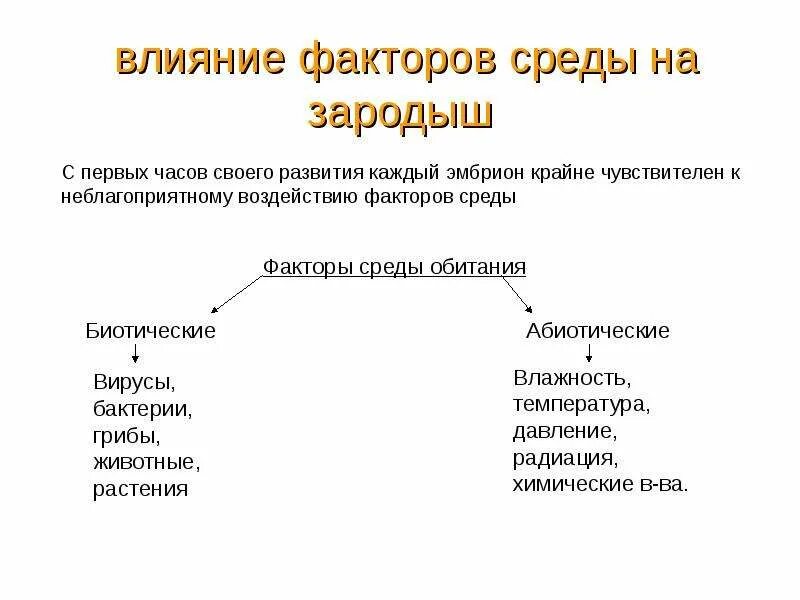 влияние факторов среды на зародыш

С первых часов своего развития каждый эмбрион крайне чувствителен к неблагоприятному воздействию факторов среды

Факторы среды обитания

Биотические

Вирусы,
бактерии,
грибы,
животные,
растения

Абиотические

Влажность,
температура,
давление,
радиация,
химические в-ва.